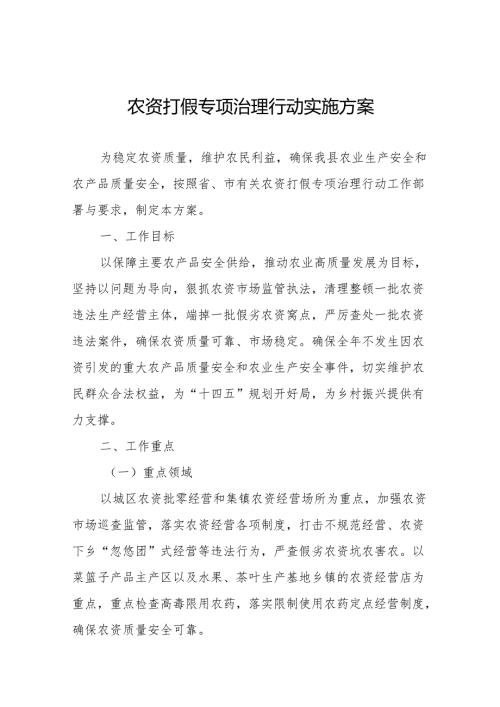 农资打假专项治理行动实施方案

为稳定农资质量，维护农民利益，确保我县农业生产安全和农产品质量安全，按照省、市有关农资打假专项治理行动工作部署与要求，制定本方案。

一、工作目标

以保障主要农产品安全供给，推动农业高质量发展为目标，坚持以问题为导向，狠抓农资市场监管执法，清理整顿一批农资违法生产经营主体，端掉一批假劣农资窝点，严厉查处一批农资违法案件，确保农资质量可靠、市场稳定。确保全年不发生因农资引发的重大农产品质量安全和农业生产安全事件，切实维护农民群众合法权益，为“十四五”规划开好局，为乡村振兴提供有力支撑。

二、工作重点

（一）重点领域

以城区农资批零经营和集镇农资经营场所为重点，加强农资市场巡查监管，落实农资经营各项制度，打击不规范经营、农资下乡“忽悠团”式经营等违法行为，严查假劣农资坑农害农。以菜篮子产品主产区以及水果、茶叶生产基地乡镇的农资经营店为重点，重点检查高毒限用农药，落实限制使用农药定点经营制度，确保农资质量安全可靠。